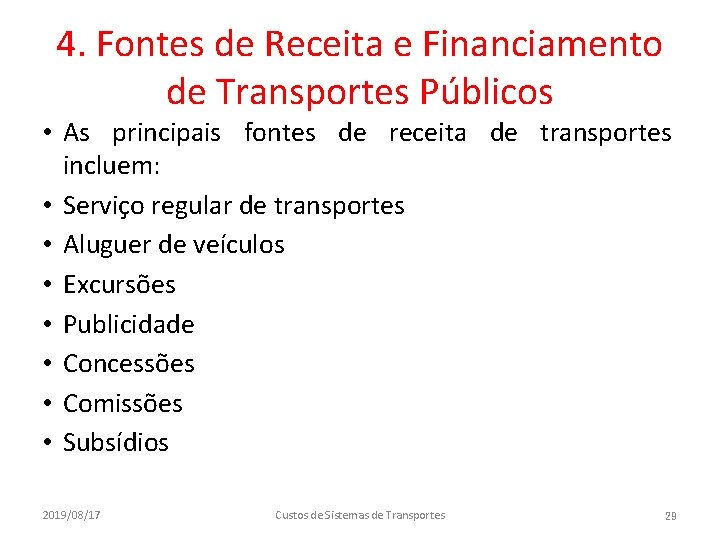 4. Fontes de Receita e Financiamento de Transportes Públicos

• As principais fontes de receita de transportes incluem:
• Serviço regular de transportes
• Aluguer de veículos
• Excursões
• Publicidade
• Concessões
• Comissões
• Subsídios

2019/08/17

Custos de Sistemas de Transportes

29